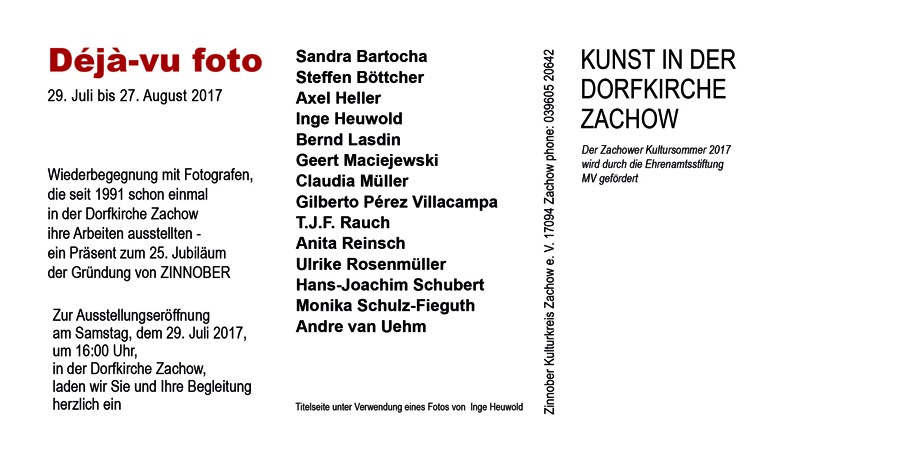 Déjà-vu foto
29. Juli bis 27. August 2017

Wiederbegegnung mit Fotografen, die seit 1991 schon einmal in der Dorfkirche Zachow ihre Arbeiten ausstellten - ein Präsent zum 25. Jubiläum der Gründung von ZINNOBER

Zur Ausstellungseröffnung am Samstag, dem 29. Juli 2017, um 16:00 Uhr, in der Dorfkirche Zachow, laden wir Sie und Ihre Begleitung herzlich ein

Sandra Bartocha
Steffen Böttcher
Axel Heller
Inge Heuwold
Bernd Lasdin
Geert Maciejewski
Claudia Müller
Gilberto Pérez Villacampa
T.J.F. Rauch
Anita Reinsch
Ulrike Rosenmüller
Hans-Joachim Schubert
Monika Schulz-Fieguth
Andre van Uehm

Titelseite unter Verwendung eines Fotos von Inge Heuwold

Zinnober Kulturkreis Zachow e. V. 17094 Zachow phone: 039605 20642

KUNST IN DER DORFKIRCHE ZACHOW

Der Zachower Kultursommer 2017 wird durch die Ehrenamtsstiftung MV gefördert